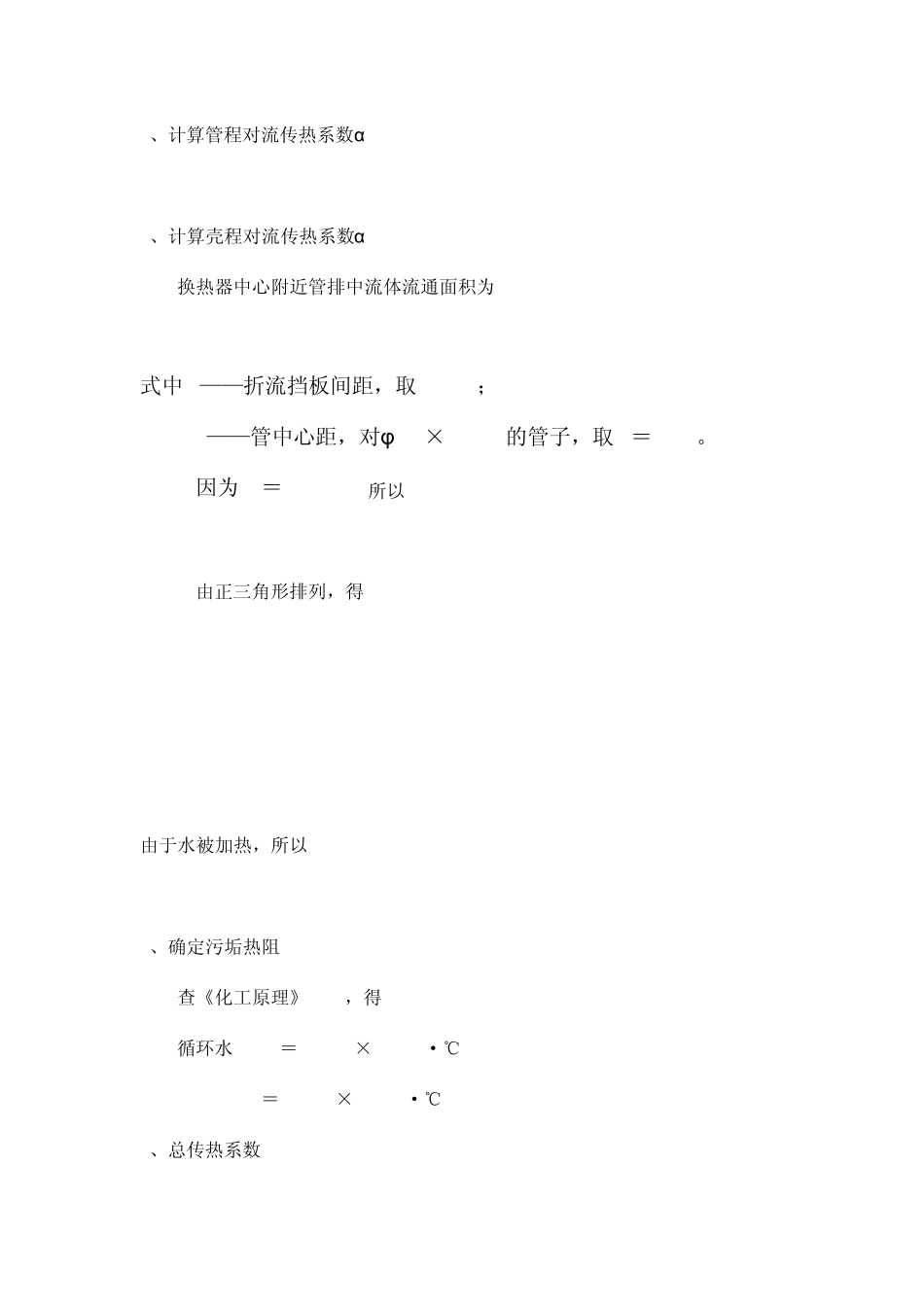 、计算管程对流传热系数α

、计算壳程对流传热系数α

换热器中心附近管排中流体流通面积为

式中 ——折流挡板间距，取 ；

——管中心距，对φ × 的管子，取 ＝ 。

因为 ＝ 所以

由正三角形排列，得

由于水被加热，所以

、确定污垢热阻

查《化工原理》 ，得

循环水 ＝ × ·℃

＝ × ·℃

、总传热系数